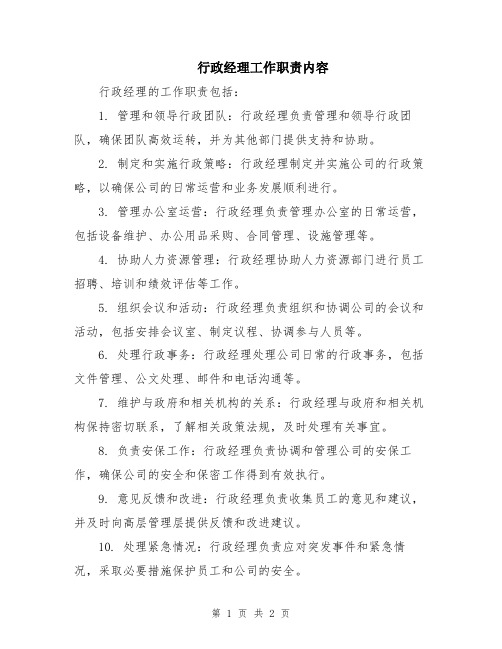 行政经理工作职责内容

行政经理的工作职责包括：

1. 管理和领导行政团队：行政经理负责管理和领导行政团队，确保团队高效运转，并为其他部门提供支持和协助。

2. 制定和实施行政策略：行政经理制定并实施公司的行政策略，以确保公司的日常运营和业务发展顺利进行。

3. 管理办公室运营：行政经理负责管理办公室的日常运营，包括设备维护、办公用品采购、合同管理、设施管理等。

4. 协助人力资源管理：行政经理协助人力资源部门进行员工招聘、培训和绩效评估等工作。

5. 组织会议和活动：行政经理负责组织和协调公司的会议和活动，包括安排会议室、制定议程、协调参与人员等。

6. 处理行政事务：行政经理处理公司日常的行政事务，包括文件管理、公文处理、邮件和电话沟通等。

7. 维护与政府和相关机构的关系：行政经理与政府和相关机构保持密切联系，了解相关政策法规，及时处理有关事宜。

8. 负责安保工作：行政经理负责协调和管理公司的安保工作，确保公司的安全和保密工作得到有效执行。

9. 意见反馈和改进：行政经理负责收集员工的意见和建议，并及时向高层管理层提供反馈和改进建议。

10. 处理紧急情况：行政经理负责应对突发事件和紧急情况，采取必要措施保护员工和公司的安全。

第 1 页 共 2 页